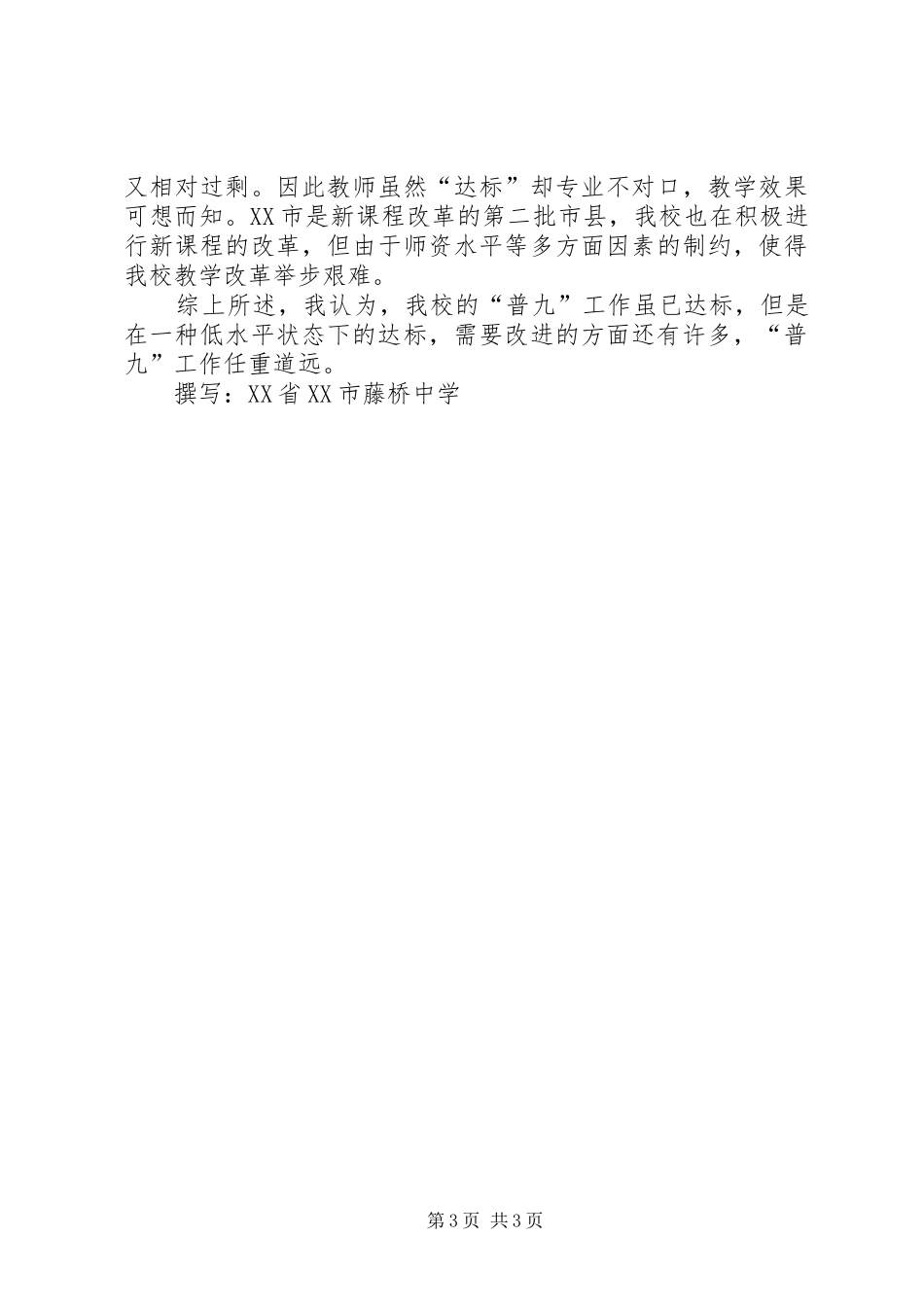 又相对过剩。因此教师虽然“达标”却专业不对口，教学效果可想而知。XX市是新课程改革的第二批市县，我校也在积极进行新课程的改革，但由于师资水平等多方面因素的制约，使得我校教学改革举步艰难。

综上所述，我认为，我校的“普九”工作虽已达标，但是在一种低水平状态下的达标，需要改进的方面还有许多，“普九”工作任重道远。

撰写：XX省XX市藤桥中学

第3页 共3页